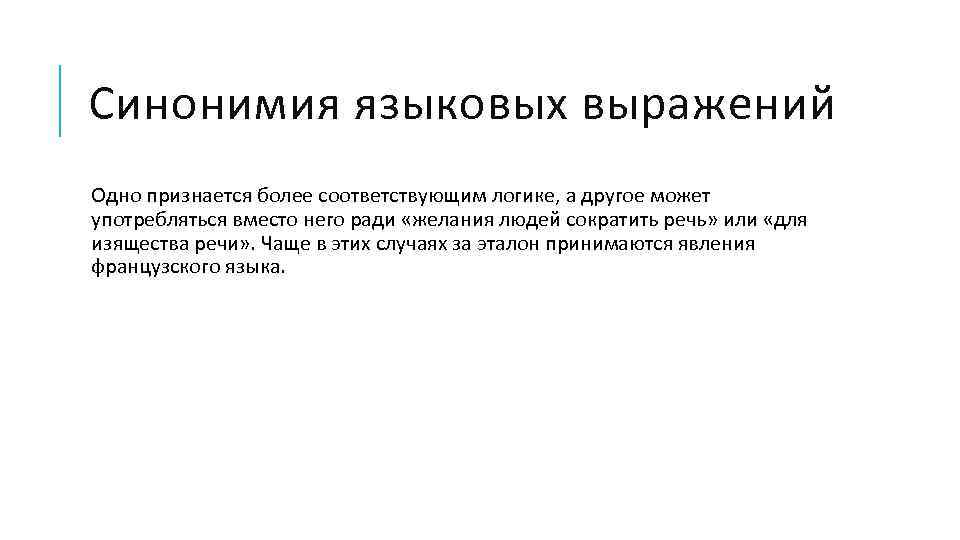 Синонимия языковых выражений

Одно признается более соответствующим логике, а другое может употребляться вместо него ради «желания людей сократить речь» или «для изящества речи». Чаще в этих случаях за эталон принимаются явления французского языка.